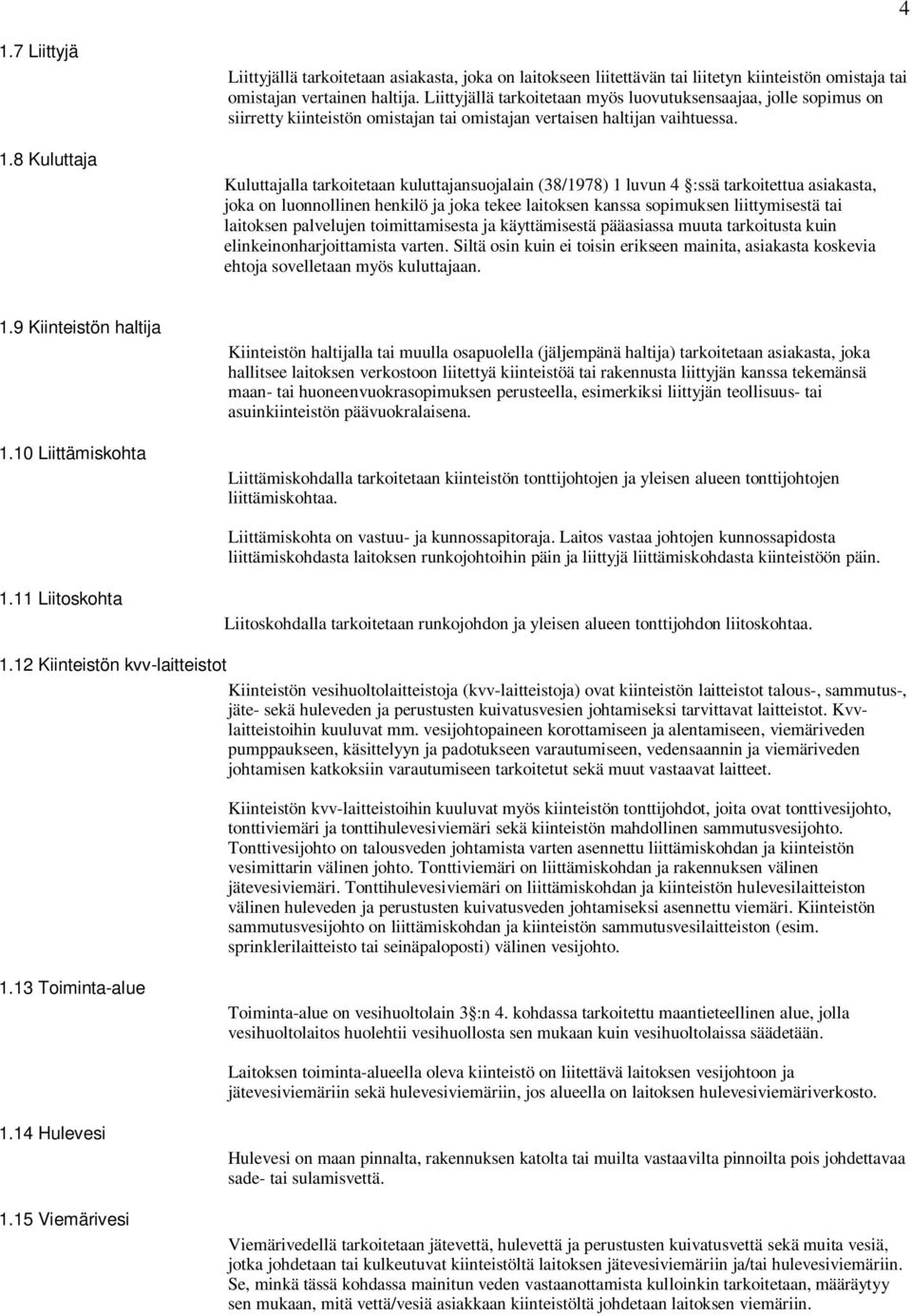 4

1.7 Liittyjä

Liittyjällä tarkoitetaan asiakasta, joka on laitokseen liitettävän tai liitetyn kiinteistön omistaja tai omistajan vertainen haltija. Liittyjällä tarkoitetaan myös luovutuksensaajaa, jolle sopimus on siirretty kiinteistön omistajan tai omistajan vertaisen haltijan vaihtuessa.

1.8 Kuluttaja

Kuluttajalla tarkoitetaan kuluttajansuojalain (38/1978) 1 luvun 4 :ssä tarkoitettua asiakasta, joka on luonnollinen henkilö ja joka tekee laitoksen kanssa sopimuksen liittymisestä tai laitoksen palvelujen toimittamisesta ja käyttämisestä pääasiassa muuta tarkoitusta kuin elinkeinonharjoittamista varten. Siltä osin kuin ei toisin erikseen mainita, asiakasta koskevia ehtoja sovelletaan myös kuluttajaan.

1.9 Kiinteistön haltija

Kiinteistön haltijalla tai muulla osapuolella (jäljempänä haltija) tarkoitetaan asiakasta, joka hallitsee laitoksen verkostoon liitettyä kiinteistöä tai rakennusta liittyjän kanssa tekemänsä maan- tai huoneenvuokrasopimuksen perusteella, esimerkiksi liittyjän teollisuus- tai asuinkiinteistön päävuokralaisena.

1.10 Liittämiskohta

Liittämiskohdalla tarkoitetaan kiinteistön tonttijohtojen ja yleisen alueen tonttijohtojen liittämiskohtaa.

Liittämiskohta on vastuu- ja kunnossapitoraja. Laitos vastaa johtojen kunnossapidosta liittämiskohdasta laitoksen runkojohtoihin päin ja liittyjä liittämiskohdasta kiinteistöön päin.

1.11 Liitoskohta

Liitoskohdalla tarkoitetaan runkojohdon ja yleisen alueen tonttijohdon liitoskohtaa.

1.12 Kiinteistön kvv-laitteistot

Kiinteistön vesihuoltolaitteistoja (kvv-laitteistoja) ovat kiinteistön laitteistot talous-, sammutus-, jäte- sekä huleveden ja perustusten kuivatusvesien johtamiseksi tarvittavat laitteistot. Kvv-laitteistoihin kuuluvat mm. vesijohtopaineen korottamiseen ja alentamiseen, viemäriveden pumppaukseen, käsittelyyn ja padotukseen varautumiseen, vedensaannin ja viemäriveden johtamisen katkoksiin varautumiseen tarkoitetut sekä muut vastaavat laitteet.

Kiinteistön kvv-laitteistoihin kuuluvat myös kiinteistön tonttijohdot, joita ovat tonttivesijohto, tonttiviemäri ja tonttihulevesiviemäri sekä kiinteistön mahdollinen sammutusvesijohto. Tonttivesijohto on talousveden johtamista varten asennettu liittämiskohdan ja kiinteistön vesimittarin välinen johto. Tonttiviemäri on liittämiskohdan ja rakennuksen välinen jätevesiviemäri. Tonttihulevesiviemäri on liittämiskohdan ja kiinteistön hulevesilaitteiston välinen huleveden ja perustusten kuivatusveden johtamiseksi asennettu viemäri. Kiinteistön sammutusvesijohto on liittämiskohdan ja kiinteistön sammutusvesilaitteiston (esim. sprinklerilaitteisto tai seinäpaloposti) välinen vesijohto.

1.13 Toiminta-alue

Toiminta-alue on vesihuoltolain 3 :n 4. kohdassa tarkoitettu maantieteellinen alue, jolla vesihuoltolaitos huolehtii vesihuollosta sen mukaan kuin vesihuoltolaissa säädetään.

Laitoksen toiminta-alueella oleva kiinteistö on liitettävä laitoksen vesijohtoon ja jätevesiviemäriin sekä hulevesiviemäriin, jos alueella on laitoksen hulevesiviemäriverkosto.

1.14 Hulevesi

Hulevesi on maan pinnalta, rakennuksen katolta tai muilta vastaavilta pinnoilta pois johdettavaa sade- tai sulamisvettä.

1.15 Viemärivesi

Viemärivedellä tarkoitetaan jätevettä, hulevettä ja perustusten kuivatusvettä sekä muita vesiä, jotka johdetaan tai kulkeutuvat kiinteistöltä laitoksen jätevesiviemäriin ja/tai hulevesiviemäriin. Se, minkä tässä kohdassa mainitun veden vastaanottamista kulloinkin tarkoitetaan, määräytyy sen mukaan, mitä vettä/vesiä asiakkaan kiinteistöltä johdetaan laitoksen viemäriin.